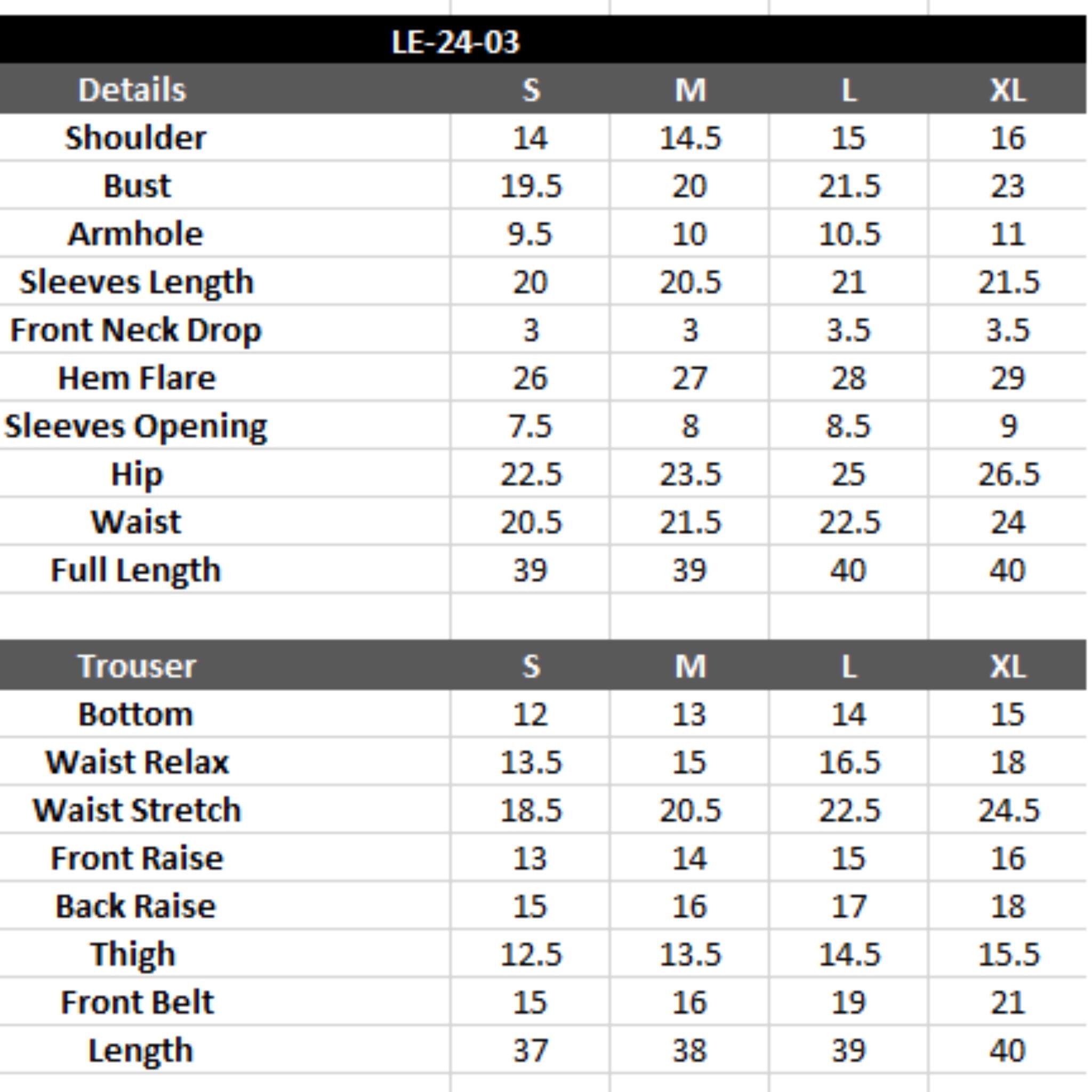 LE-24-03

| Details | S | M | L | XL |
|---|---|---|---|---|
| Shoulder | 14 | 14.5 | 15 | 16 |
| Bust | 19.5 | 20 | 21.5 | 23 |
| Armhole | 9.5 | 10 | 10.5 | 11 |
| Sleeves Length | 20 | 20.5 | 21 | 21.5 |
| Front Neck Drop | 3 | 3 | 3.5 | 3.5 |
| Hem Flare | 26 | 27 | 28 | 29 |
| Sleeves Opening | 7.5 | 8 | 8.5 | 9 |
| Hip | 22.5 | 23.5 | 25 | 26.5 |
| Waist | 20.5 | 21.5 | 22.5 | 24 |
| Full Length | 39 | 39 | 40 | 40 |

| Trouser | S | M | L | XL |
|---|---|---|---|---|
| Bottom | 12 | 13 | 14 | 15 |
| Waist Relax | 13.5 | 15 | 16.5 | 18 |
| Waist Stretch | 18.5 | 20.5 | 22.5 | 24.5 |
| Front Raise | 13 | 14 | 15 | 16 |
| Back Raise | 15 | 16 | 17 | 18 |
| Thigh | 12.5 | 13.5 | 14.5 | 15.5 |
| Front Belt | 15 | 16 | 19 | 21 |
| Length | 37 | 38 | 39 | 40 |